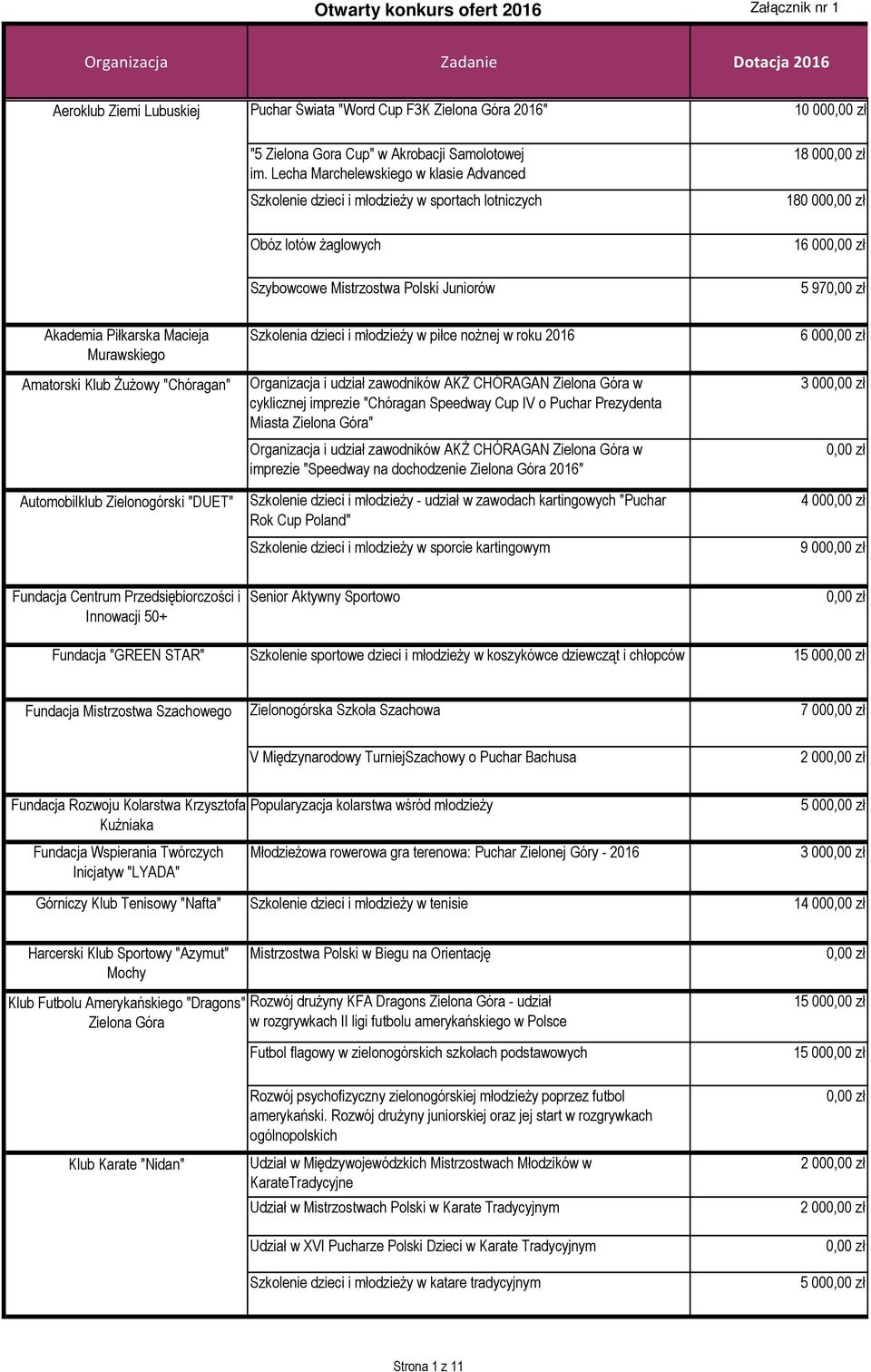 Otwarty konkurs ofert 2016

Załącznik nr 1

| Organizacja | Zadanie | Dotacja 2016 |
|---|---|---|
| Aeroklub Ziemi Lubuskiej | Puchar Świata "Word Cup F3K Zielona Góra 2016" | 10 000,00 zł |
| | "5 Zielona Gora Cup" w Akrobacji Samolotowej im. Lecha Marchelewskiego w klasie Advanced | 18 000,00 zł |
| | Szkolenie dzieci i młodzieży w sportach lotniczych | 180 000,00 zł |
| | Obóz lotów żaglowych | 16 000,00 zł |
| | Szybowcowe Mistrzostwa Polski Juniorów | 5 970,00 zł |
| Akademia Piłkarska Macieja Murawskiego | Szkolenia dzieci i młodzieży w piłce nożnej w roku 2016 | 6 000,00 zł |
| Amatorski Klub Żużowy "Chóragan" | Organizacja i udział zawodników AKŻ CHÓRAGAN Zielona Góra w cyklicznej imprezie "Chóragan Speedway Cup IV o Puchar Prezydenta Miasta Zielona Góra" | 3 000,00 zł |
| | Organizacja i udział zawodników AKŻ CHÓRAGAN Zielona Góra w imprezie "Speedway na dochodzenie Zielona Góra 2016" | 0,00 zł |
| Automobilklub Zielonogórski "DUET" | Szkolenie dzieci i młodzieży - udział w zawodach kartingowych "Puchar Rok Cup Poland" | 4 000,00 zł |
| | Szkolenie dzieci i mlodzieży w sporcie kartingowym | 9 000,00 zł |
| Fundacja Centrum Przedsiębiorczości i Innowacji 50+ | Senior Aktywny Sportowo | 0,00 zł |
| Fundacja "GREEN STAR" | Szkolenie sportowe dzieci i młodzieży w koszykówce dziewcząt i chłopców | 15 000,00 zł |
| Fundacja Mistrzostwa Szachowego | Zielonogórska Szkoła Szachowa | 7 000,00 zł |
| | V Międzynarodowy TurniejSzachowy o Puchar Bachusa | 2 000,00 zł |
| Fundacja Rozwoju Kolarstwa Krzysztofa Kuźniaka | Popularyzacja kolarstwa wśród młodzieży | 5 000,00 zł |
| Fundacja Wspierania Twórczych Inicjatyw "LYADA" | Młodzieżowa rowerowa gra terenowa: Puchar Zielonej Góry - 2016 | 3 000,00 zł |
| Górniczy Klub Tenisowy "Nafta" | Szkolenie dzieci i młodzieży w tenisie | 14 000,00 zł |
| Harcerski Klub Sportowy "Azymut" Mochy | Mistrzostwa Polski w Biegu na Orientację | 0,00 zł |
| Klub Futbolu Amerykańskiego "Dragons" Zielona Góra | Rozwój drużyny KFA Dragons Zielona Góra - udział w rozgrywkach II ligi futbolu amerykańskiego w Polsce | 15 000,00 zł |
| | Futbol flagowy w zielonogórskich szkołach podstawowych | 15 000,00 zł |
| | Rozwój psychofizyczny zielonogórskiej młodzieży poprzez futbol amerykański. Rozwój drużyny juniorskiej oraz jej start w rozgrywkach ogólnopolskich | 0,00 zł |
| Klub Karate "Nidan" | Udział w Międzywojewódzkich Mistrzostwach Młodzików w KarateTradycyjne | 2 000,00 zł |
| | Udział w Mistrzostwach Polski w Karate Tradycyjnym | 2 000,00 zł |
| | Udział w XVI Pucharze Polski Dzieci w Karate Tradycyjnym | 0,00 zł |
| | Szkolenie dzieci i młodzieży w katare tradycyjnym | 5 000,00 zł |

Strona 1 z 11